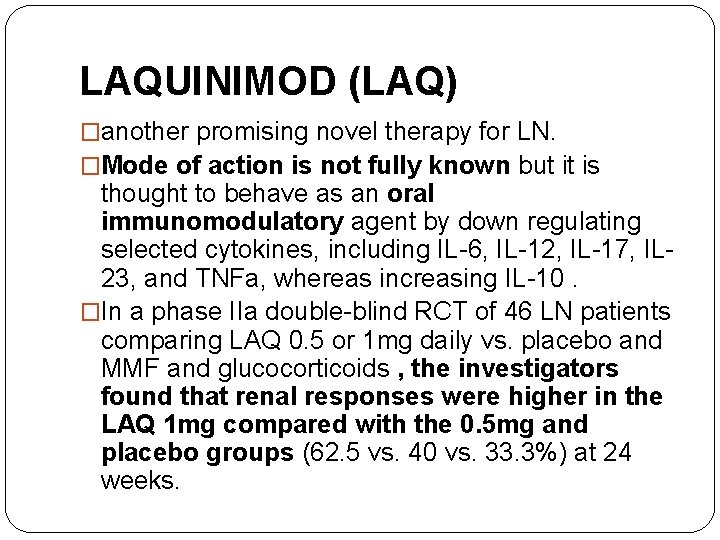 LAQUINIMOD (LAQ)

□another promising novel therapy for LN.

□Mode of action is not fully known but it is thought to behave as an oral immunomodulatory agent by down regulating selected cytokines, including IL-6, IL-12, IL-17, IL-23, and TNFa, whereas increasing IL-10 .

□In a phase IIa double-blind RCT of 46 LN patients comparing LAQ 0.5 or 1mg daily vs. placebo and MMF and glucocorticoids , the investigators found that renal responses were higher in the LAQ 1mg compared with the 0.5mg and placebo groups (62.5 vs. 40 vs. 33.3%) at 24 weeks.